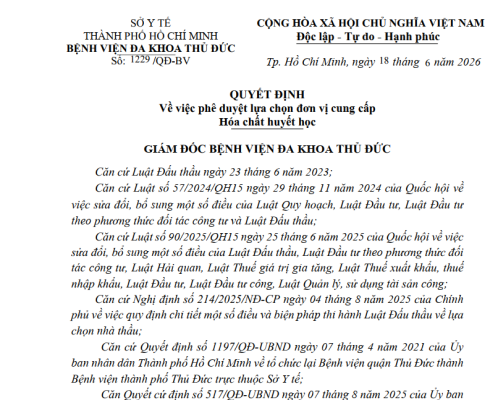 SỞ Y TẾ
THÀNH PHỐ HỒ CHÍ MINH
BỆNH VIỆN ĐA KHOA THỦ ĐỨC
Số: 1229 /QĐ-BV

CỘNG HÒA XÃ HỘI CHỦ NGHĨA VIỆT NAM
Độc lập - Tự do - Hạnh phúc

Tp. Hồ Chí Minh, ngày 18 tháng 6 năm 2026

QUYẾT ĐỊNH
Về việc phê duyệt lựa chọn đơn vị cung cấp
Hóa chất huyết học

GIÁM ĐỐC BỆNH VIỆN ĐA KHOA THỦ ĐỨC

Căn cứ Luật Đấu thầu ngày 23 tháng 6 năm 2023;

Căn cứ Luật số 57/2024/QH15 ngày 29 tháng 11 năm 2024 của Quốc hội về việc sửa đổi, bổ sung một số điều của Luật Quy hoạch, Luật Đầu tư, Luật Đầu tư theo phương thức đối tác công tư và Luật Đấu thầu;

Căn cứ Luật số 90/2025/QH15 ngày 25 tháng 6 năm 2025 của Quốc hội về việc sửa đổi, bổ sung một số điều của Luật Đấu thầu, Luật Đầu tư theo phương thức đối tác công tư, Luật Hải quan, Luật Thuế giá trị gia tăng, Luật Thuế xuất khẩu, thuế nhập khẩu, Luật Đầu tư, Luật Đầu tư công, Luật Quản lý, sử dụng tài sản công;

Căn cứ Nghị định số 214/2025/NĐ-CP ngày 04 tháng 8 năm 2025 của Chính phủ về việc quy định chi tiết một số điều và biện pháp thi hành Luật Đấu thầu về lựa chọn nhà thầu;

Căn cứ Quyết định số 1197/QĐ-UBND ngày 07 tháng 4 năm 2021 của Ủy ban nhân dân Thành phố Hồ Chí Minh về tổ chức lại Bệnh viện quận Thủ Đức thành Bệnh viện thành phố Thủ Đức trực thuộc Sở Y tế;

Căn Quyết cứ định số 517/QĐ-UBND ngày 07 tháng 8 năm 2025 của Ủy ban